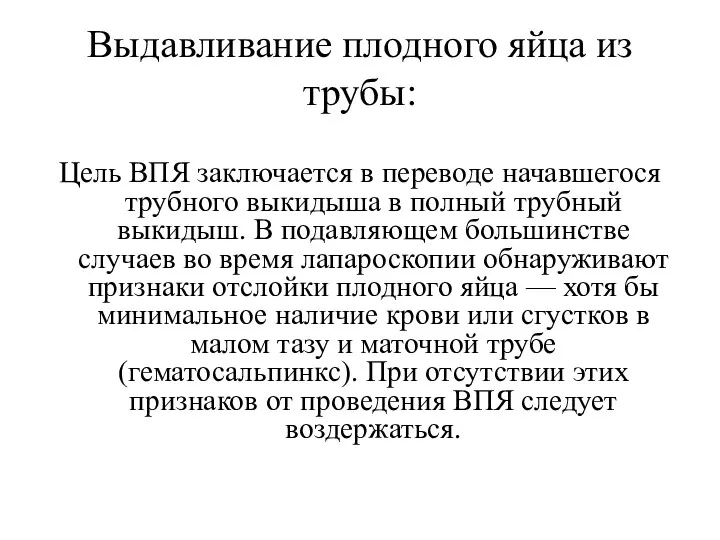 Выдавливание плодного яйца из трубы:

Цель ВПЯ заключается в переводе начавшегося трубного выкидыша в полный трубный выкидыш. В подавляющем большинстве случаев во время лапароскопии обнаруживают признаки отслойки плодного яйца — хотя бы минимальное наличие крови или сгустков в малом тазу и маточной трубе (гематосальпинкс). При отсутствии этих признаков от проведения ВПЯ следует воздержаться.